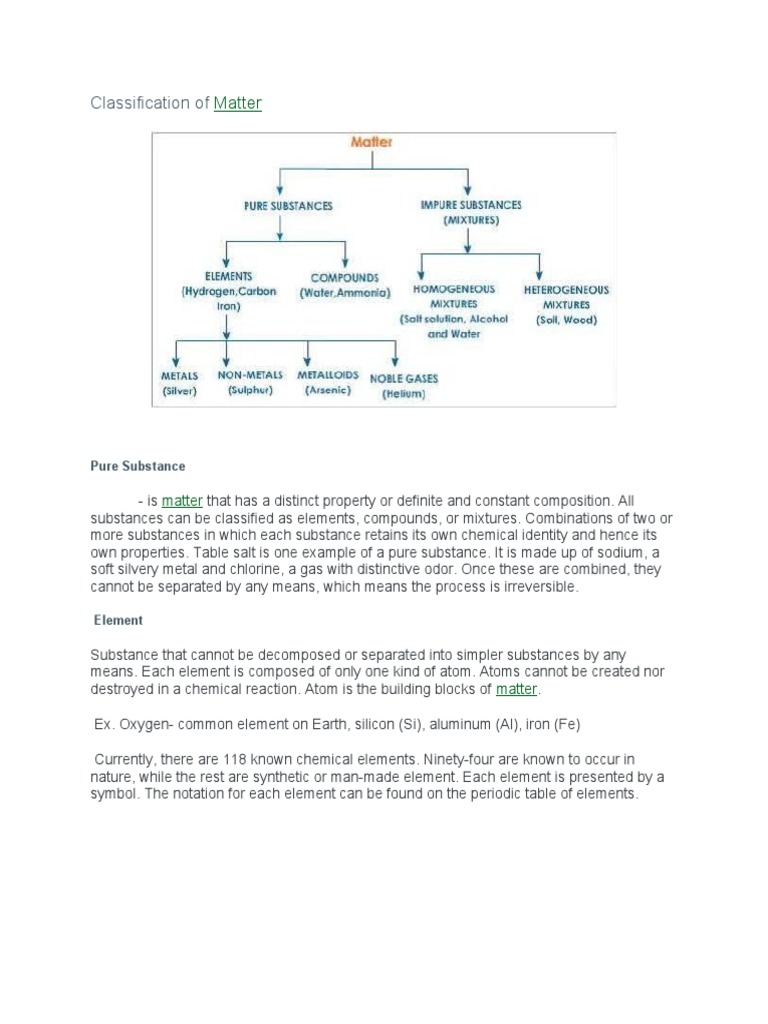 Classification of Matter

Matter

PURE SUBSTANCES

IMPURE SUBSTANCES (MIXTURES)

ELEMENTS (Hydrogen,Carbon Iron)

COMPOUNDS (Water,Ammonia)

HOMOGENEOUS MIXTURES (Salt solution, Alcohol and Water

HETEROGENEOUS MIXTURES (Soil, Wood)

METALS (Silver)

NON-METALS (Sulphur)

METALLOIDS (Arsenic)

NOBLE GASES (Helium)

Pure Substance

- is matter that has a distinct property or definite and constant composition. All substances can be classified as elements, compounds, or mixtures. Combinations of two or more substances in which each substance retains its own chemical identity and hence its own properties. Table salt is one example of a pure substance. It is made up of sodium, a soft silvery metal and chlorine, a gas with distinctive odor. Once these are combined, they cannot be separated by any means, which means the process is irreversible.

Element

Substance that cannot be decomposed or separated into simpler substances by any means. Each element is composed of only one kind of atom. Atoms cannot be created nor destroyed in a chemical reaction. Atom is the building blocks of matter.

Ex. Oxygen- common element on Earth, silicon (Si), aluminum (Al), iron (Fe)

Currently, there are 118 known chemical elements. Ninety-four are known to occur in nature, while the rest are synthetic or man-made element. Each element is presented by a symbol. The notation for each element can be found on the periodic table of elements.